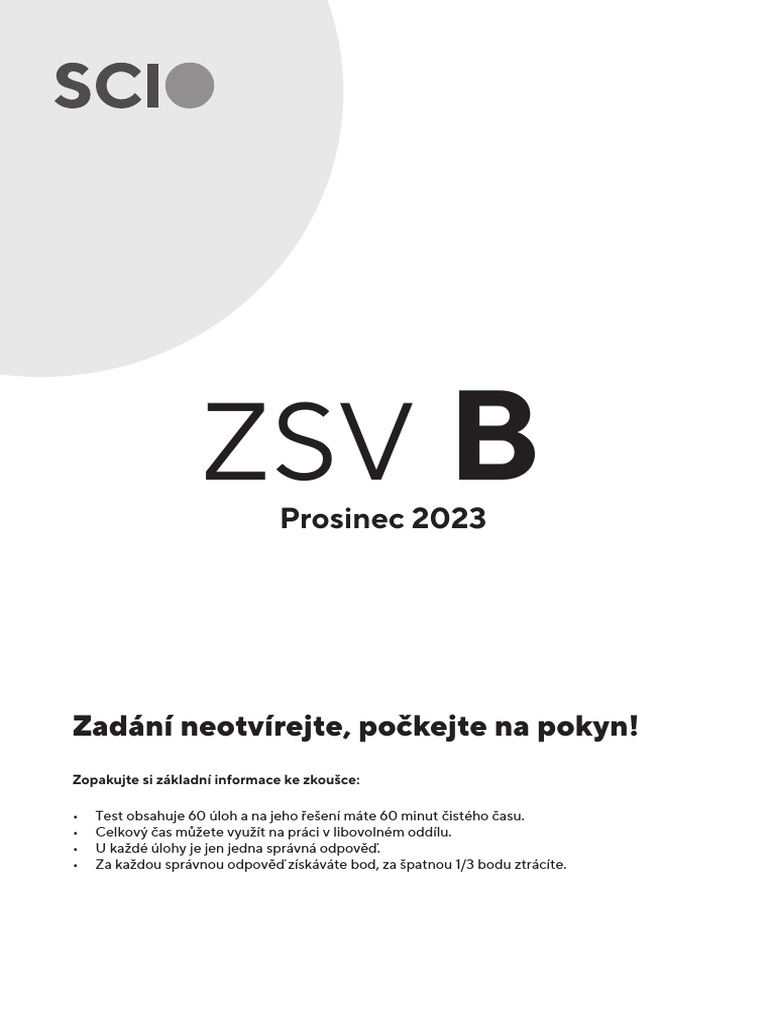 SCIO

ZSV B

Prosinec 2023

Zadání neotvírejte, počkejte na pokyn!

Zopakujte si základní informace ke zkoušce:

• Test obsahuje 60 úloh a na jeho řešení máte 60 minut čistého času.
• Celkový čas můžete využít na práci v libovolném oddílu.
• U každé úlohy je jen jedna správná odpověď.
• Za každou správnou odpověď získáváte bod, za špatnou 1/3 bodu ztrácíte.